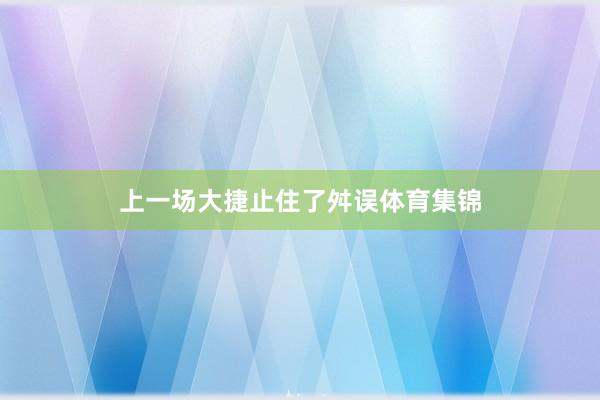 上一场大捷止住了舛误体育集锦